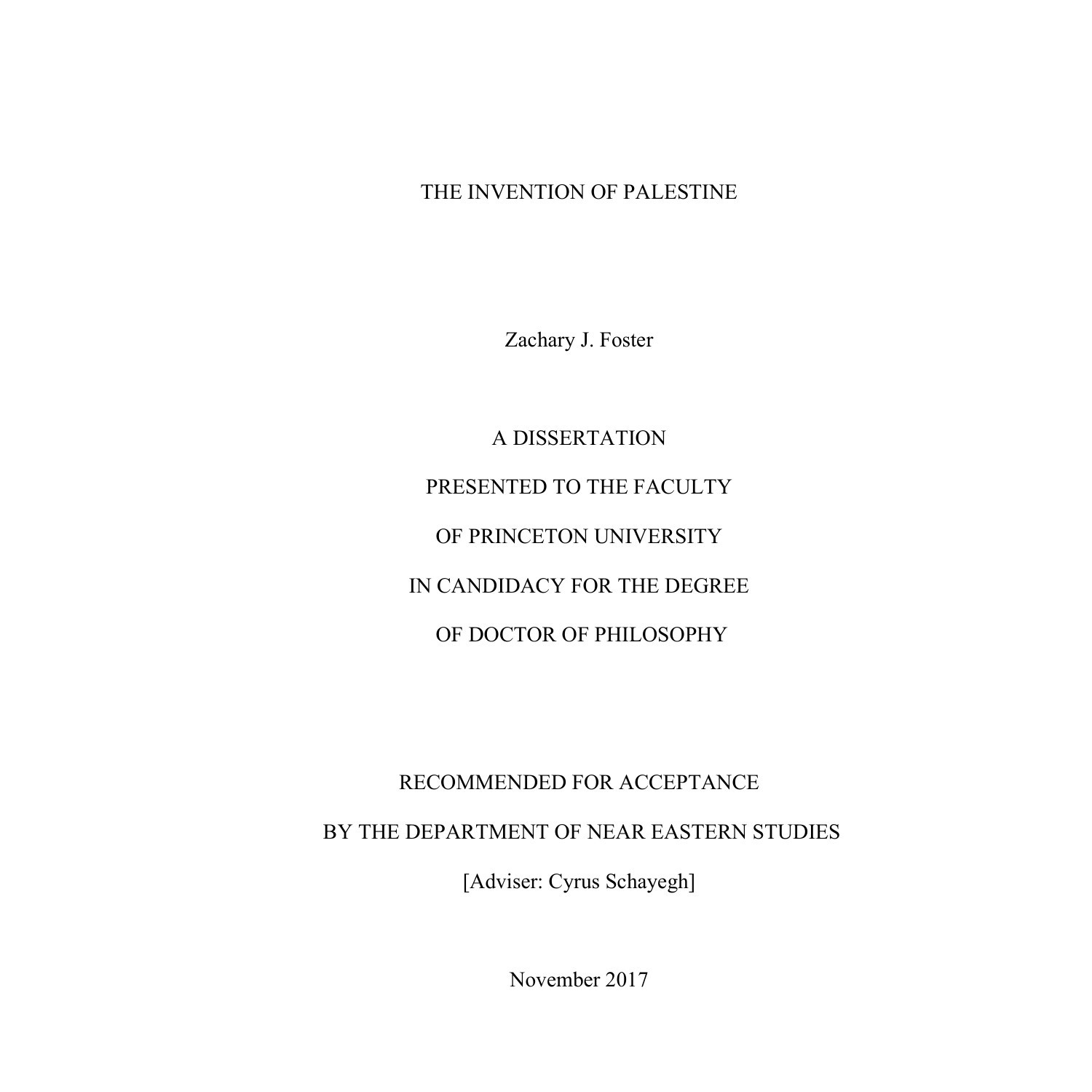 THE INVENTION OF PALESTINE

Zachary J. Foster

A DISSERTATION

PRESENTED TO THE FACULTY

OF PRINCETON UNIVERSITY

IN CANDIDACY FOR THE DEGREE

OF DOCTOR OF PHILOSOPHY

RECOMMENDED FOR ACCEPTANCE

BY THE DEPARTMENT OF NEAR EASTERN STUDIES

[Adviser: Cyrus Schayegh]

November 2017